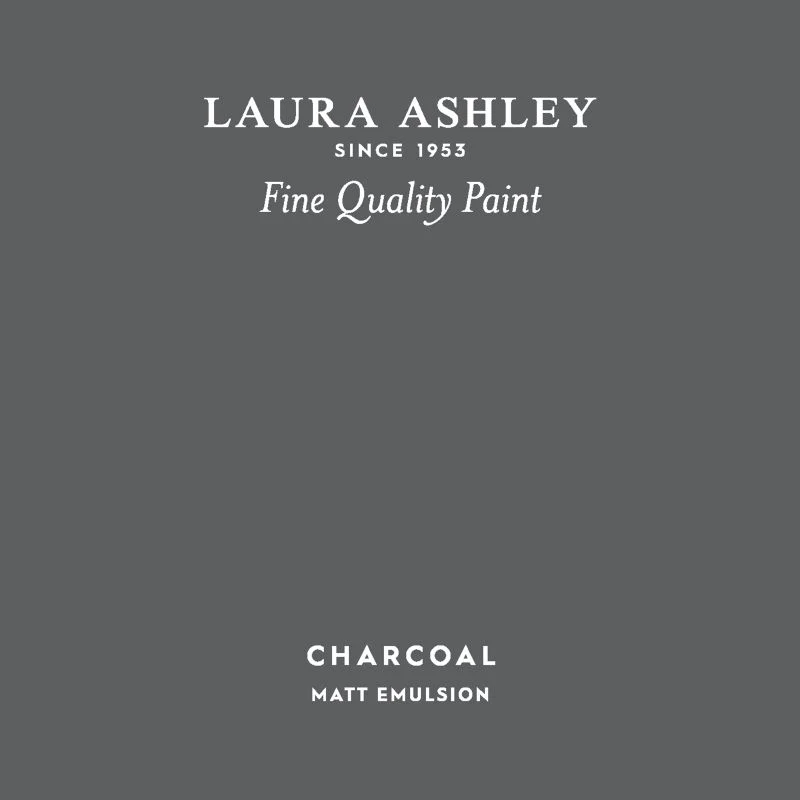 LAURA ASHLEY
SINCE 1953
Fine Quality Paint

CHARCOAL
MATT EMULSION